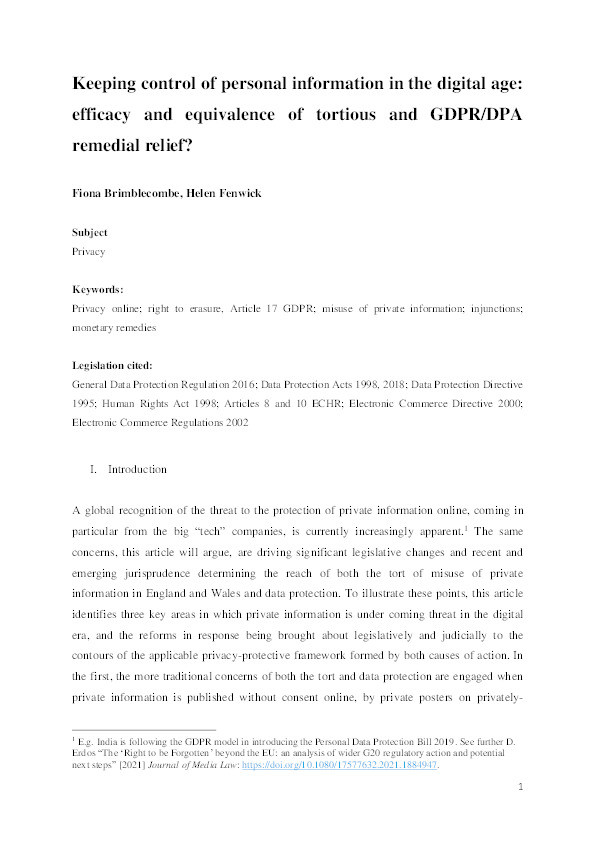 Keeping control of personal information in the digital age: efficacy and equivalence of tortious and GDPR/DPA remedial relief?

Fiona Brimblecombe, Helen Fenwick

Subject
Privacy

Keywords:
Privacy online; right to erasure, Article 17 GDPR; misuse of private information; injunctions; monetary remedies

Legislation cited:
General Data Protection Regulation 2016; Data Protection Acts 1998, 2018; Data Protection Directive 1995; Human Rights Act 1998; Articles 8 and 10 ECHR; Electronic Commerce Directive 2000; Electronic Commerce Regulations 2002

I. Introduction

A global recognition of the threat to the protection of private information online, coming in particular from the big "tech" companies, is currently increasingly apparent.$^1$ The same concerns, this article will argue, are driving significant legislative changes and recent and emerging jurisprudence determining the reach of both the tort of misuse of private information in England and Wales and data protection. To illustrate these points, this article identifies three key areas in which private information is under coming threat in the digital era, and the reforms in response being brought about legislatively and judicially to the contours of the applicable privacy-protective framework formed by both causes of action. In the first, the more traditional concerns of both the tort and data protection are engaged when private information is published without consent online, by private posters on privately-

$^1$ E.g. India is following the GDPR model in introducing the Personal Data Protection Bill 2019. See further D. Erdos "The 'Right to be Forgotten' beyond the EU: an analysis of wider G20 regulatory action and potential next steps" [2021] Journal of Media Law: https://doi.org/10.1080/17577632.2021.1884947.

1